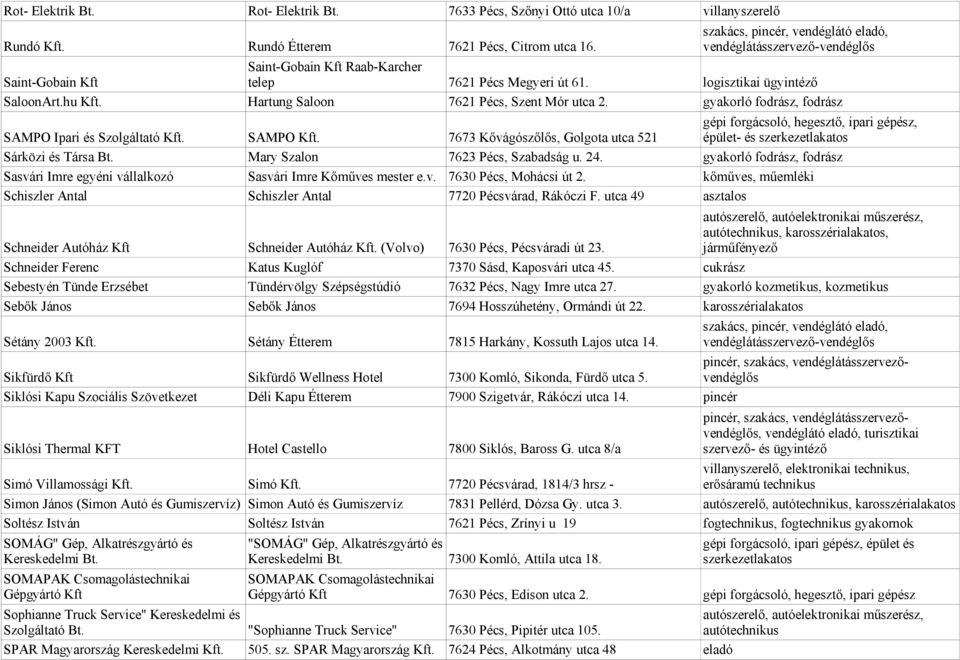 | | | | |
|---|---|---|---|
| Rot- Elektrik Bt. | Rot- Elektrik Bt. | 7633 Pécs, Szőnyi Ottó utca 10/a | villanyszerelő |
| Rundó Kft. | Rundó Étterem | 7621 Pécs, Citrom utca 16. | szakács, pincér, vendéglátó eladó, vendéglátásszervező-vendéglős |
| Saint-Gobain Kft | Saint-Gobain Kft Raab-Karcher telep | 7621 Pécs Megyeri út 61. | logisztikai ügyintéző |
| SaloonArt.hu Kft. | Hartung Saloon | 7621 Pécs, Szent Mór utca 2. | gyakorló fodrász, fodrász |
| SAMPO Ipari és Szolgáltató Kft. | SAMPO Kft. | 7673 Kővágószőlős, Golgota utca 521 | gépi forgácsoló, hegesztő, ipari gépész, épület- és szerkezetlakatos |
| Sárközi és Társa Bt. | Mary Szalon | 7623 Pécs, Szabadság u. 24. | gyakorló fodrász, fodrász |
| Sasvári Imre egyéni vállalkozó | Sasvári Imre Kőműves mester e.v. | 7630 Pécs, Mohácsi út 2. | kőműves, műemléki |
| Schiszler Antal | Schiszler Antal | 7720 Pécsvárad, Rákóczi F. utca 49 | asztalos |
| Schneider Autóház Kft | Schneider Autóház Kft. (Volvo) | 7630 Pécs, Pécsváradi út 23. | autószerelő, autóelektronikai műszerész, autótechnikus, karosszérialakatos, járműfényező |
| Schneider Ferenc | Katus Kuglóf | 7370 Sásd, Kaposvári utca 45. | cukrász |
| Sebestyén Tünde Erzsébet | Tündérvölgy Szépségstúdió | 7632 Pécs, Nagy Imre utca 27. | gyakorló kozmetikus, kozmetikus |
| Sebők János | Sebők János | 7694 Hosszúhetény, Ormándi út 22. | karosszérialakatos |
| Sétány 2003 Kft. | Sétány Étterem | 7815 Harkány, Kossuth Lajos utca 14. | szakács, pincér, vendéglátó eladó, vendéglátásszervező-vendéglős |
| Sikfürdő Kft | Sikfürdő Wellness Hotel | 7300 Komló, Sikonda, Fürdő utca 5. | pincér, szakács, vendéglátásszervező-vendéglős |
| Siklósi Kapu Szociális Szövetkezet | Déli Kapu Étterem | 7900 Szigetvár, Rákóczi utca 14. | pincér |
| Siklósi Thermal KFT | Hotel Castello | 7800 Siklós, Baross G. utca 8/a | pincér, szakács, vendéglátásszervező-vendéglős, vendéglátó eladó, turisztikai szervező- és ügyintéző |
| Simó Villamossági Kft. | Simó Kft. | 7720 Pécsvárad, 1814/3 hrsz - | villanyszerelő, elektronikai technikus, erősáramú technikus |
| Simon János (Simon Autó és Gumiszervíz) | Simon Autó és Gumiszervíz | 7831 Pellérd, Dózsa Gy. utca 3. | autószerelő, autótechnikus, karosszérialakatos |
| Soltész István | Soltész István | 7621 Pécs, Zrínyi u 19 | fogtechnikus, fogtechnikus gyakornok |
| SOMÁG" Gép, Alkatrészgyártó és Kereskedelmi Bt. | "SOMÁG" Gép, Alkatrészgyártó és Kereskedelmi Bt. | 7300 Komló, Attila utca 18. | gépi forgácsoló, ipari gépész, épület és szerkezetlakatos |
| SOMAPAK Csomagolástechnikai Gépgyártó Kft | SOMAPAK Csomagolástechnikai Gépgyártó Kft | 7630 Pécs, Edison utca 2. | gépi forgácsoló, hegesztő, ipari gépész |
| Sophianne Truck Service" Kereskedelmi és Szolgáltató Bt. | "Sophianne Truck Service" | 7630 Pécs, Pipitér utca 105. | autószerelő, autóelektronikai műszerész, autótechnikus |
| SPAR Magyarország Kereskedelmi Kft. | 505. sz. SPAR Magyarország Kft. | 7624 Pécs, Alkotmány utca 48 | eladó |